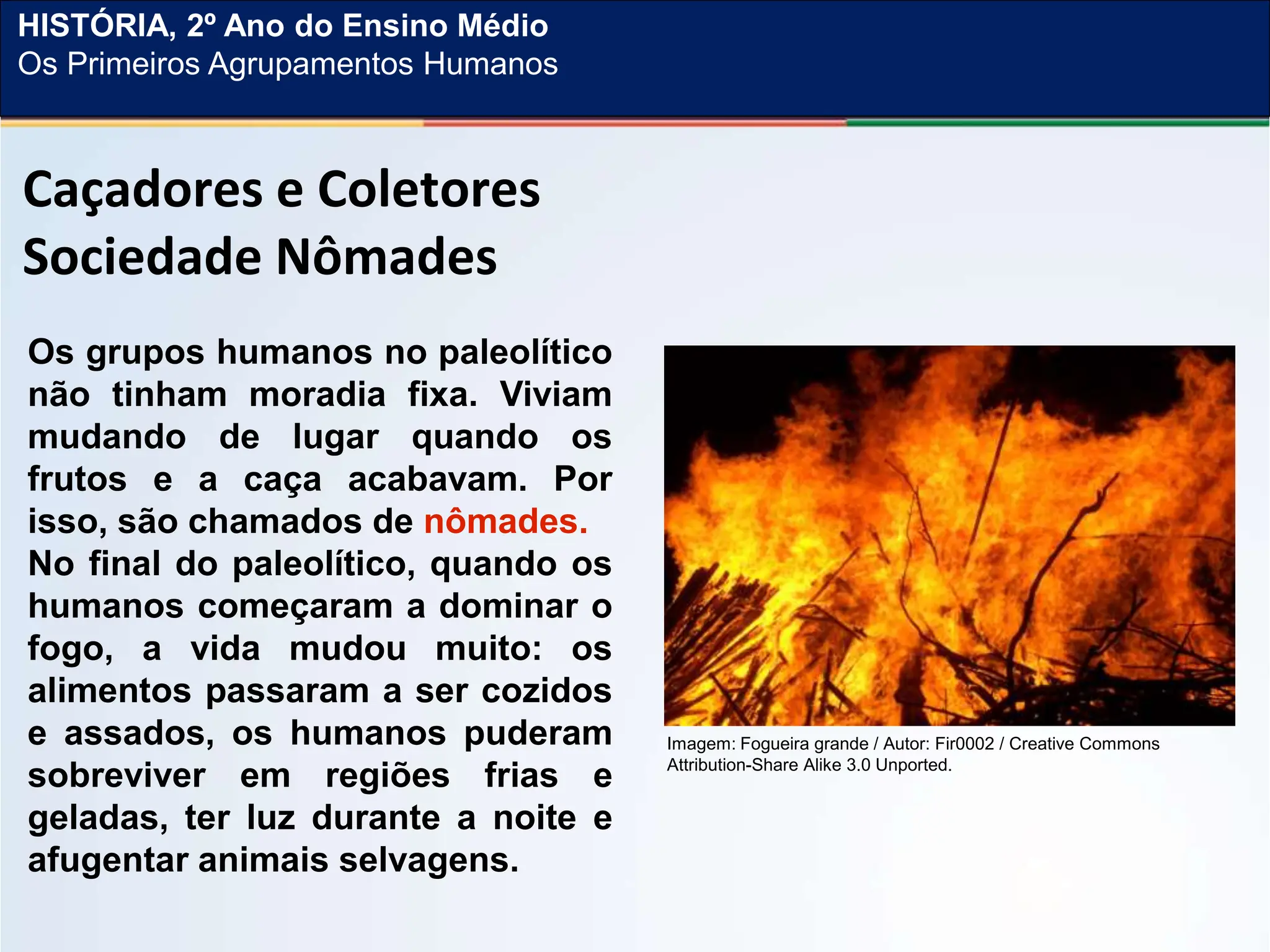 HISTÓRIA, 2º Ano do Ensino Médio
Os Primeiros Agrupamentos Humanos

Caçadores e Coletores
Sociedade Nômades

Os grupos humanos no paleolítico não tinham moradia fixa. Viviam mudando de lugar quando os frutos e a caça acabavam. Por isso, são chamados de nômades.
No final do paleolítico, quando os humanos começaram a dominar o fogo, a vida mudou muito: os alimentos passaram a ser cozidos e assados, os humanos puderam sobreviver em regiões frias e geladas, ter luz durante a noite e afugentar animais selvagens.

Imagem: Fogueira grande / Autor: Fir0002 / Creative Commons Attribution-Share Alike 3.0 Unported.